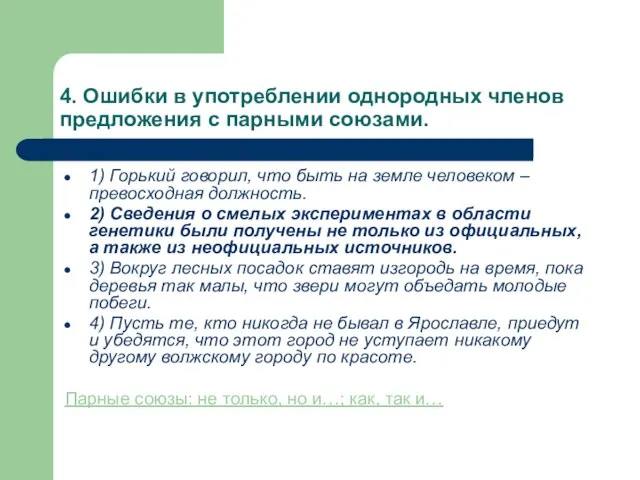 4. Ошибки в употреблении однородных членов предложения с парными союзами.

- 1) Горький говорил, что быть на земле человеком – превосходная должность.
- 2) Сведения о смелых экспериментах в области генетики были получены не только из официальных, а также из неофициальных источников.
- 3) Вокруг лесных посадок ставят изгородь на время, пока деревья так малы, что звери могут объедать молодые побеги.
- 4) Пусть те, кто никогда не бывал в Ярославле, приедут и убедятся, что этот город не уступает никакому другому волжскому городу по красоте.

Парные союзы: не только, но и…; как, так и…